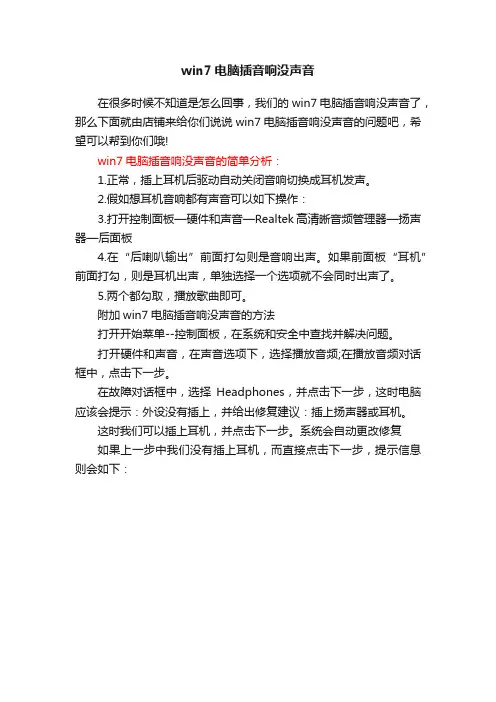 win7 电脑插音响没声音

在很多时候不知道是怎么回事，我们的 win7 电脑插音响没声音了，那么下面就由店铺来给你们说说 win7 电脑插音响没声音的问题吧，希望可以帮到你们哦!

win7 电脑插音响没声音的简单分析：

1.正常，插上耳机后驱动自动关闭音响切换成耳机发声。

2.假如想耳机音响都有声音可以如下操作：

3.打开控制面板—硬件和声音—Realtek 高清晰音频管理器—扬声器—后面板

4.在“后喇叭输出”前面打勾则是音响出声。如果前面板“耳机”前面打勾，则是耳机出声，单独选择一个选项就不会同时出声了。

5.两个都勾取，播放歌曲即可。

附加 win7 电脑插音响没声音的方法

打开开始菜单--控制面板，在系统和安全中查找并解决问题。

打开硬件和声音，在声音选项下，选择播放音频;在播放音频对话框中，点击下一步。

在故障对话框中，选择 Headphones，并点击下一步，这时电脑应该会提示：外设没有插上，并给出修复建议：插上扬声器或耳机。

这时我们可以插上耳机，并点击下一步。系统会自动更改修复

如果上一步中我们没有插上耳机，而直接点击下一步，提示信息则会如下：